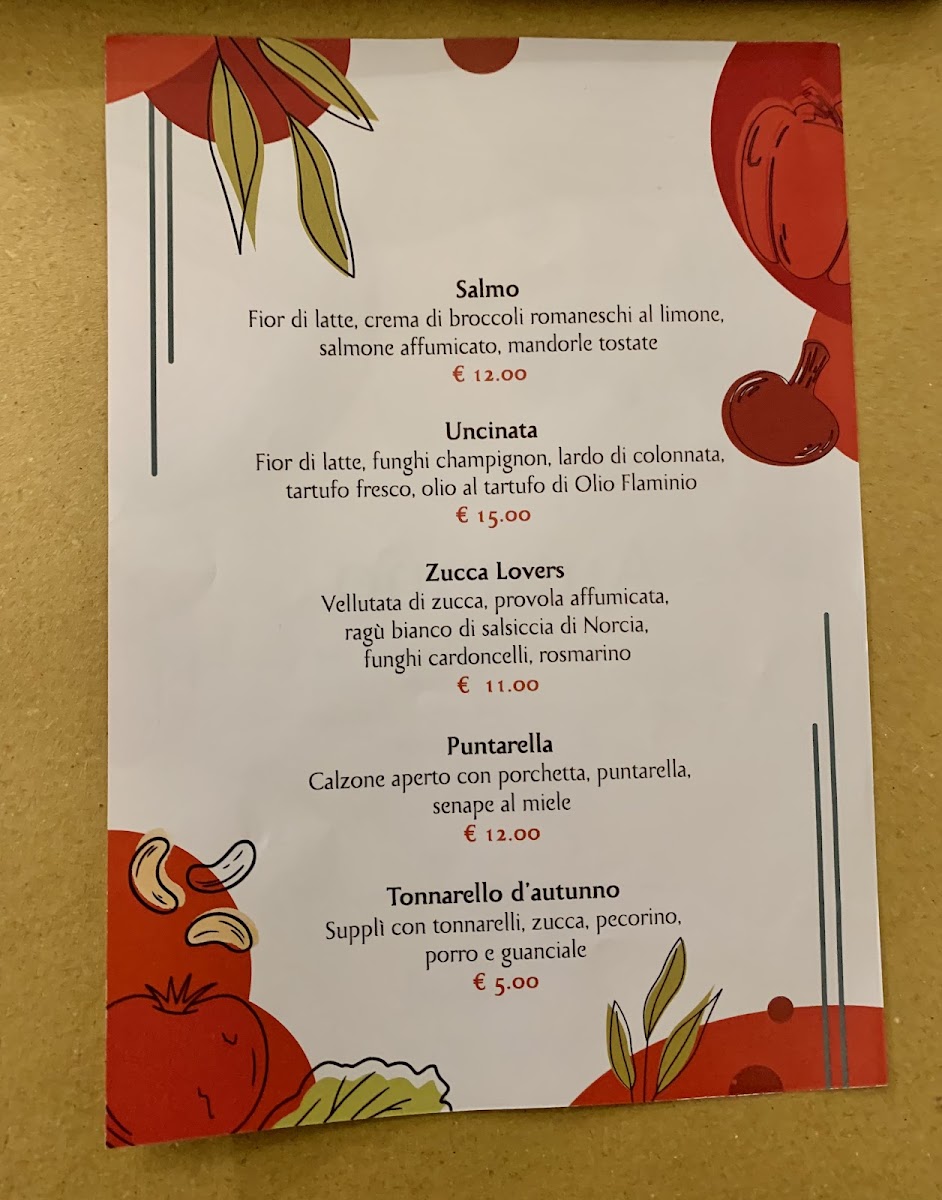 Salmo
Fior di latte, crema di broccoli romaneschi al limone, salmone affumicato, mandorle tostate
€ 12.00

Uncinata
Fior di latte, funghi champignon, lardo di colonnata, tartufo fresco, olio al tartufo di Olio Flaminio
€ 15.00

Zucca Lovers
Vellutata di zucca, provola affumicata, ragù bianco di salsiccia di Norcia, funghi cardoncelli, rosmarino
€ 11.00

Puntarella
Calzone aperto con porchetta, puntarella, senape al miele
€ 12.00

Tonnarello d'autunno
Supplì con tonnarelli, zucca, pecorino, porro e guanciale
€ 5.00